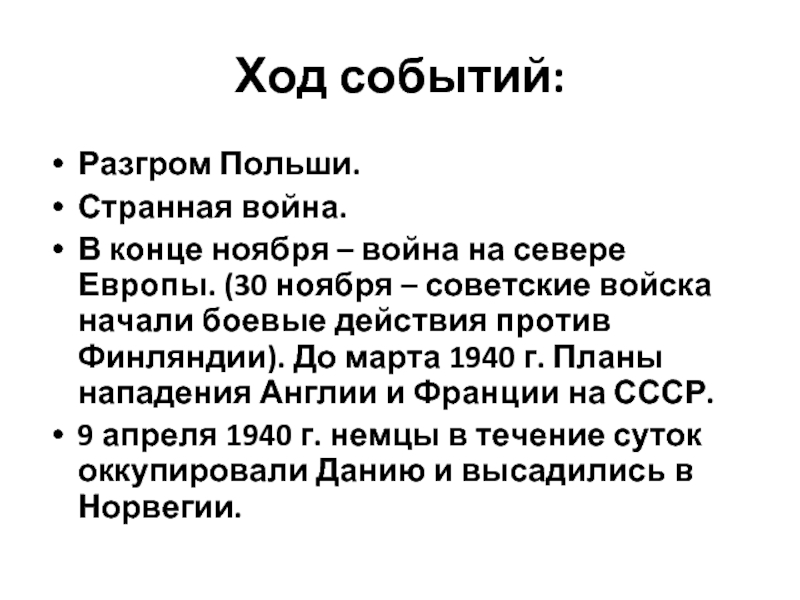 Ход событий:

• Разгром Польши.
• Странная война.
• В конце ноября – война на севере Европы. (30 ноября – советские войска начали боевые действия против Финляндии). До марта 1940 г. Планы нападения Англии и Франции на СССР.
• 9 апреля 1940 г. немцы в течение суток оккупировали Данию и высадились в Норвегии.